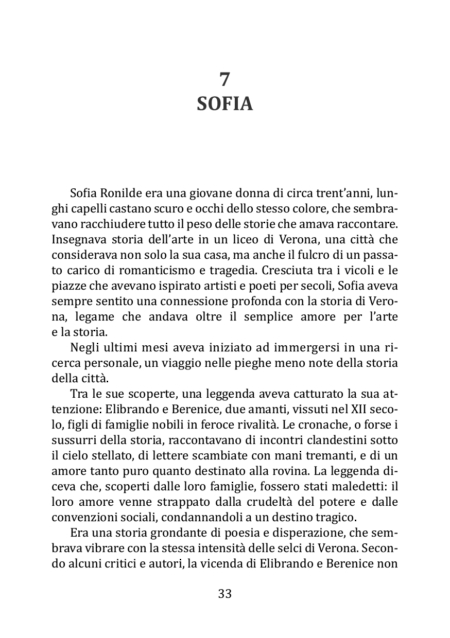 7
SOFIA

Sofia Ronilde era una giovane donna di circa trent'anni, lunghi capelli castano scuro e occhi dello stesso colore, che sembravano racchiudere tutto il peso delle storie che amava raccontare. Insegnava storia dell'arte in un liceo di Verona, una città che considerava non solo la sua casa, ma anche il fulcro di un passato carico di romanticismo e tragedia. Cresciuta tra i vicoli e le piazze che avevano ispirato artisti e poeti per secoli, Sofia aveva sempre sentito una connessione profonda con la storia di Verona, legame che andava oltre il semplice amore per l'arte e la storia.

Negli ultimi mesi aveva iniziato ad immergersi in una ricerca personale, un viaggio nelle pieghe meno note della storia della città.

Tra le sue scoperte, una leggenda aveva catturato la sua attenzione: Elibrando e Berenice, due amanti, vissuti nel XII secolo, figli di famiglie nobili in feroce rivalità. Le cronache, o forse i sussurri della storia, raccontavano di incontri clandestini sotto il cielo stellato, di lettere scambiate con mani tremanti, e di un amore tanto puro quanto destinato alla rovina. La leggenda diceva che, scoperti dalle loro famiglie, fossero stati maledetti: il loro amore venne strappato dalla crudeltà del potere e dalle convenzioni sociali, condannandoli a un destino tragico.

Era una storia grondante di poesia e disperazione, che sembrava vibrare con la stessa intensità delle selci di Verona. Secondo alcuni critici e autori, la vicenda di Elibrando e Berenice non

33